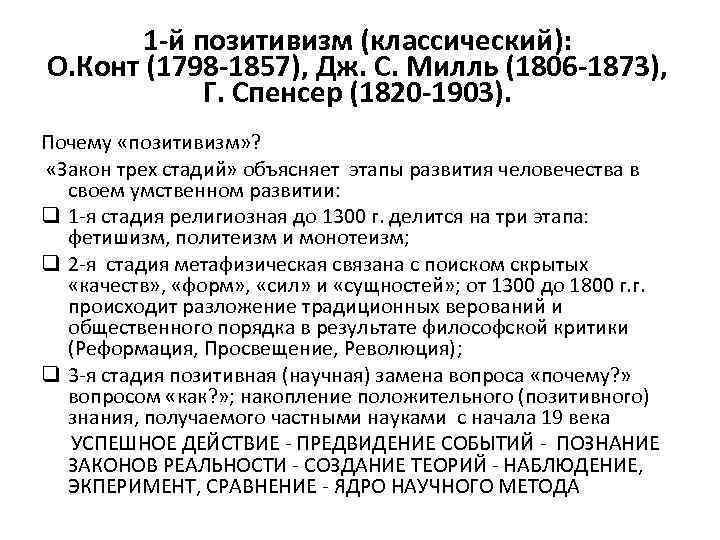 1-й позитивизм (классический): О.Конт (1798-1857), Дж. С. Милль (1806-1873), Г. Спенсер (1820-1903).

Почему «позитивизм»?

«Закон трех стадий» объясняет этапы развития человечества в своем умственном развитии:

❑ 1-я стадия религиозная до 1300 г. делится на три этапа: фетишизм, политеизм и монотеизм;

❑ 2-я стадия метафизическая связана с поиском скрытых «качеств», «форм», «сил» и «сущностей»; от 1300 до 1800 г.г. происходит разложение традиционных верований и общественного порядка в результате философской критики (Реформация, Просвещение, Революция);

❑ 3-я стадия позитивная (научная) замена вопроса «почему?» вопросом «как?»; накопление положительного (позитивного) знания, получаемого частными науками с начала 19 века

УСПЕШНОЕ ДЕЙСТВИЕ - ПРЕДВИДЕНИЕ СОБЫТИЙ - ПОЗНАНИЕ ЗАКОНОВ РЕАЛЬНОСТИ - СОЗДАНИЕ ТЕОРИЙ - НАБЛЮДЕНИЕ, ЭКПЕРИМЕНТ, СРАВНЕНИЕ - ЯДРО НАУЧНОГО МЕТОДА